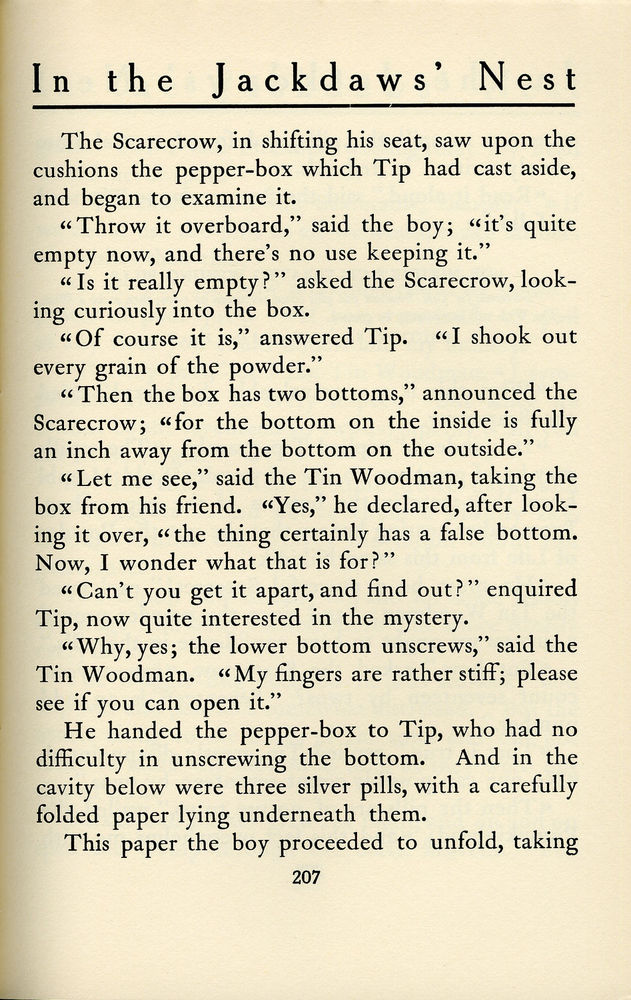 In the Jackdaws' Nest

The Scarecrow, in shifting his seat, saw upon the cushions the pepper-box which Tip had cast aside, and began to examine it.

"Throw it overboard," said the boy; "it's quite empty now, and there's no use keeping it."

"Is it really empty?" asked the Scarecrow, looking curiously into the box.

"Of course it is," answered Tip. "I shook out every grain of the powder."

"Then the box has two bottoms," announced the Scarecrow; "for the bottom on the inside is fully an inch away from the bottom on the outside."

"Let me see," said the Tin Woodman, taking the box from his friend. "Yes," he declared, after looking it over, "the thing certainly has a false bottom. Now, I wonder what that is for?"

"Can't you get it apart, and find out?" enquired Tip, now quite interested in the mystery.

"Why, yes; the lower bottom unscrews," said the Tin Woodman. "My fingers are rather stiff; please see if you can open it."

He handed the pepper-box to Tip, who had no difficulty in unscrewing the bottom. And in the cavity below were three silver pills, with a carefully folded paper lying underneath them.

This paper the boy proceeded to unfold, taking

207